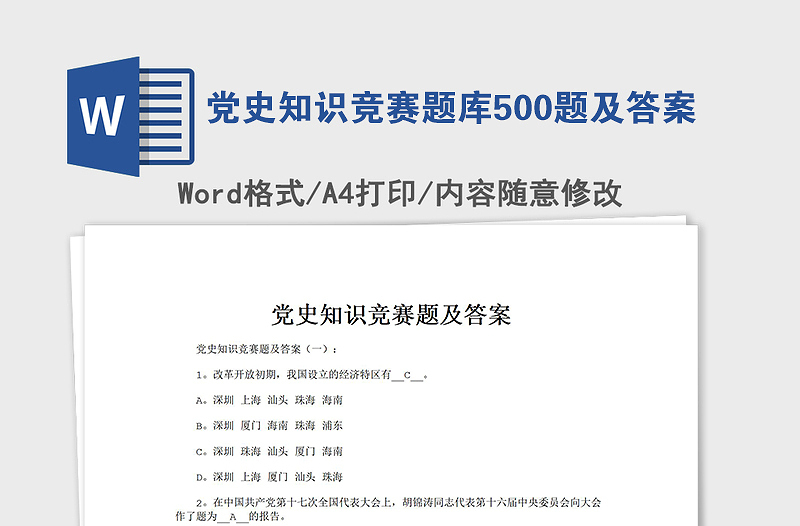 W

党史知识竞赛题库500题及答案

Word格式/A4打印/内容随意修改

党史知识竞赛题及答案

党史知识竞赛题及答案（一）：

1。改革开放初期，我国设立的经济特区有__C__。

A。深圳 上海 汕头 珠海 海南

B。深圳 厦门 海南 珠海 浦东

C。深圳 珠海 汕头 厦门 海南

D。深圳 上海 厦门 汕头 珠海

2。在中国共产党第十七次全国代表大会上，胡锦涛同志代表第十六届中央委员会向大会作了题为__A__的报告。